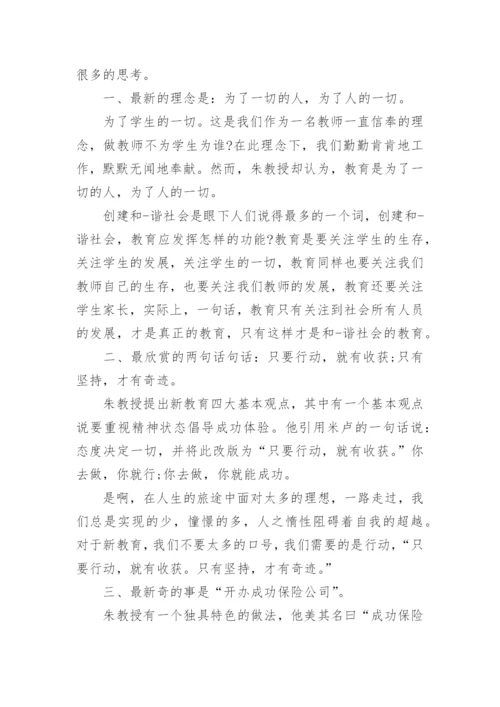 很多的思考。

一、最新的理念是：为了一切的人，为了人的一切。

为了学生的一切。这是我们作为一名教师一直信奉的理念，做教师不为学生为谁?在此理念下，我们勤勤肯肯地工作，默默无闻地奉献。然而，朱教授却认为，教育是为了一切的人，为了人的一切。

创建和-谐社会是眼下人们说得最多的一个词，创建和-谐社会，教育应发挥怎样的功能?教育是要关注学生的生存，关注学生的发展，关注学生的一切，教育同样也要关注我们教师自己的生存，也要关注我们教师的发展，教育还要关注学生家长，实际上，一句话，教育只有关注到社会所有人员的发展，才是真正的教育，只有这样才是和-谐社会的教育。

二、最欣赏的两句话句话：只要行动，就有收获;只有坚持，才有奇迹。

朱教授提出新教育四大基本观点，其中有一个基本观点说要重视精神状态倡导成功体验。他引用米卢的一句话说：态度决定一切，并将此改版为“只要行动，就有收获。”你去做，你就行;你去做，你就能成功。

是啊，在人生的旅途中面对太多的理想，一路走过，我们总是实现的少，憧憬的多，人之惰性阻碍着自我的超越。对于新教育，我们不要太多的口号，我们需要的是行动，“只要行动，就有收获。只有坚持，才有奇迹。”

三、最新奇的事是“开办成功保险公司”。

朱教授有一个独具特色的做法，他美其名曰“成功保险